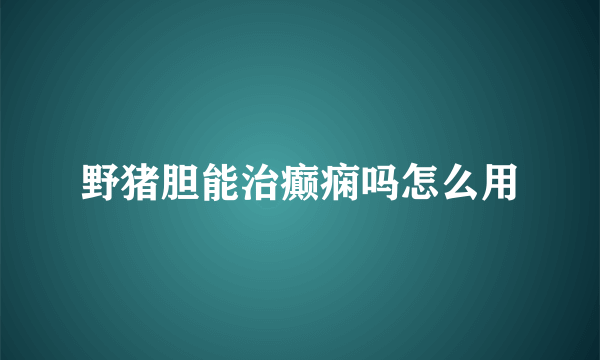 野猪胆能治癫痫吗怎么用